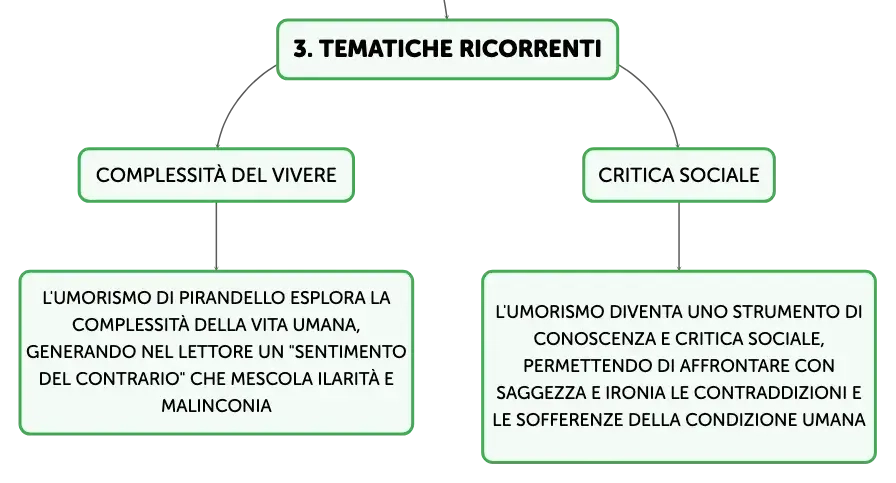 3. TEMATICHE RICORRENTI

COMPLESSITÀ DEL VIVERE

L'UMORISMO DI PIRANDELLO ESPLORA LA COMPLESSITÀ DELLA VITA UMANA, GENERANDO NEL LETTORE UN "SENTIMENTO DEL CONTRARIO" CHE MESCOLA ILARITÀ E MALINCONIA

CRITICA SOCIALE

L'UMORISMO DIVENTA UNO STRUMENTO DI CONOSCENZA E CRITICA SOCIALE, PERMETTENDO DI AFFRONTARE CON SAGGEZZA E IRONIA LE CONTRADDIZIONI E LE SOFFERENZE DELLA CONDIZIONE UMANA